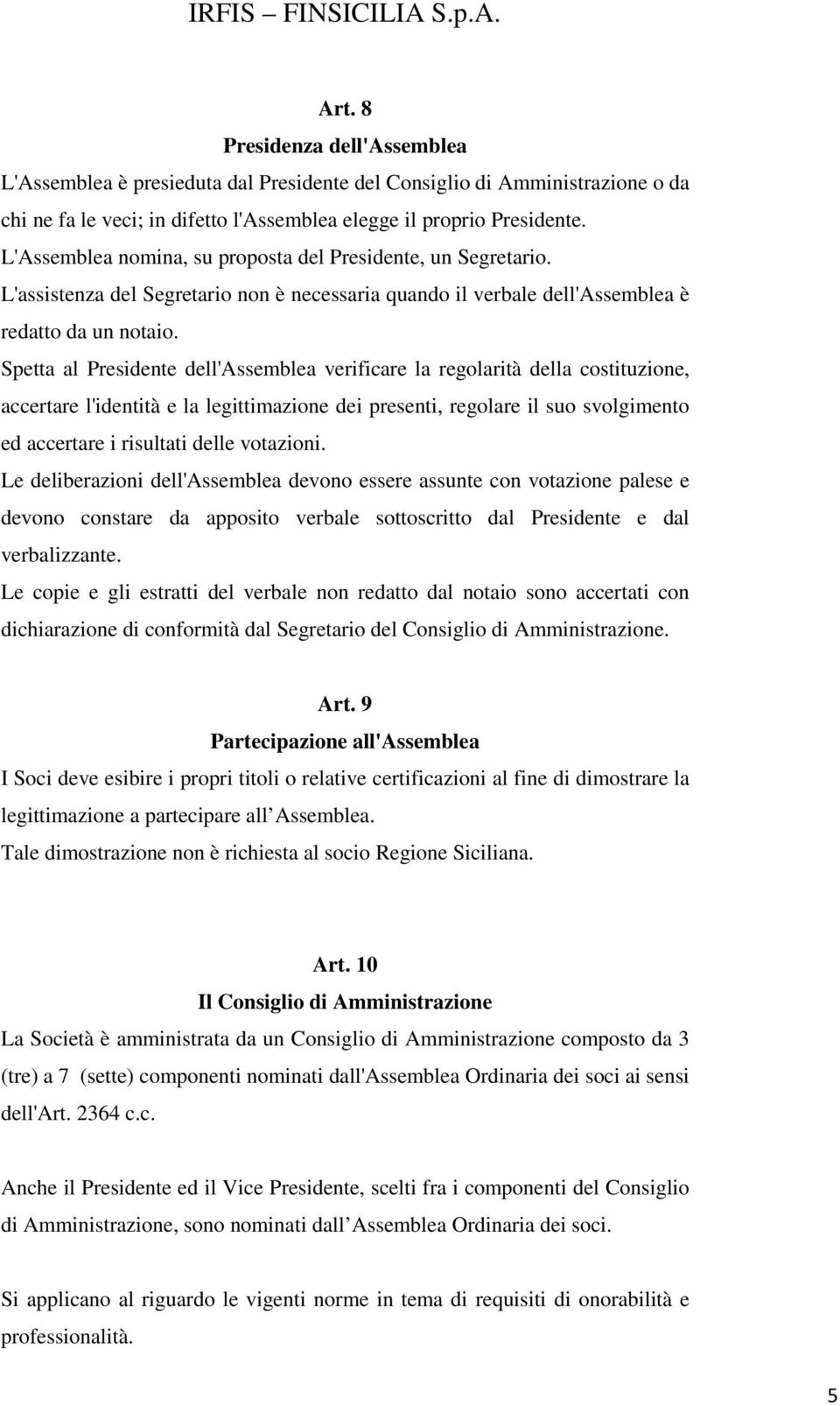 IRFIS – FINSICILIA S.p.A.

Art. 8
Presidenza dell'Assemblea

L'Assemblea è presieduta dal Presidente del Consiglio di Amministrazione o da chi ne fa le veci; in difetto l'Assemblea elegge il proprio Presidente.
L'Assemblea nomina, su proposta del Presidente, un Segretario.
L'assistenza del Segretario non è necessaria quando il verbale dell'Assemblea è redatto da un notaio.
Spetta al Presidente dell'Assemblea verificare la regolarità della costituzione, accertare l'identità e la legittimazione dei presenti, regolare il suo svolgimento ed accertare i risultati delle votazioni.
Le deliberazioni dell'Assemblea devono essere assunte con votazione palese e devono constare da apposito verbale sottoscritto dal Presidente e dal verbalizzante.
Le copie e gli estratti del verbale non redatto dal notaio sono accertati con dichiarazione di conformità dal Segretario del Consiglio di Amministrazione.

Art. 9
Partecipazione all'Assemblea

I Soci deve esibire i propri titoli o relative certificazioni al fine di dimostrare la legittimazione a partecipare all Assemblea.
Tale dimostrazione non è richiesta al socio Regione Siciliana.

Art. 10
Il Consiglio di Amministrazione

La Società è amministrata da un Consiglio di Amministrazione composto da 3 (tre) a 7 (sette) componenti nominati dall'Assemblea Ordinaria dei soci ai sensi dell'Art. 2364 c.c.

Anche il Presidente ed il Vice Presidente, scelti fra i componenti del Consiglio di Amministrazione, sono nominati dall Assemblea Ordinaria dei soci.

Si applicano al riguardo le vigenti norme in tema di requisiti di onorabilità e professionalità.

5